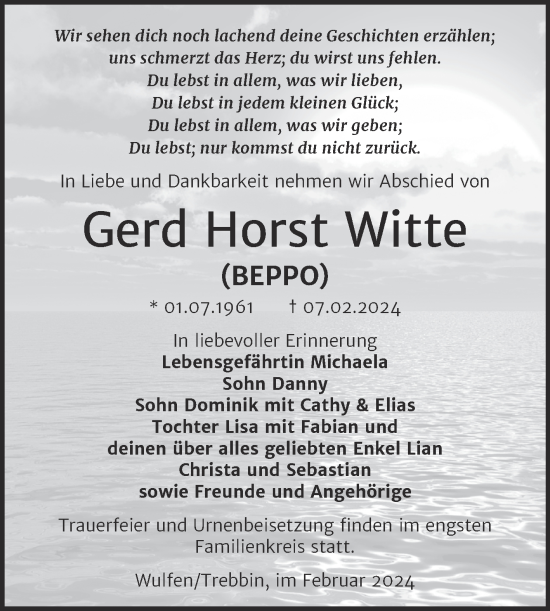 Wir sehen dich noch lachend deine Geschichten erzählen;
uns schmerzt das Herz; du wirst uns fehlen.
Du lebst in allem, was wir lieben,
Du lebst in jedem kleinen Glück;
Du lebst in allem, was wir geben;
Du lebst; nur kommst du nicht zurück.

In Liebe und Dankbarkeit nehmen wir Abschied von

Gerd Horst Witte
(BEPPO)

* 01.07.1961 † 07.02.2024

In liebevoller Erinnerung
Lebensgefährtin Michaela
Sohn Danny
Sohn Dominik mit Cathy & Elias
Tochter Lisa mit Fabian und
deinen über alles geliebten Enkel Lian
Christa und Sebastian
sowie Freunde und Angehörige

Trauerfeier und Urnenbeisetzung finden im engsten Familienkreis statt.

Wulfen/Trebbin, im Februar 2024